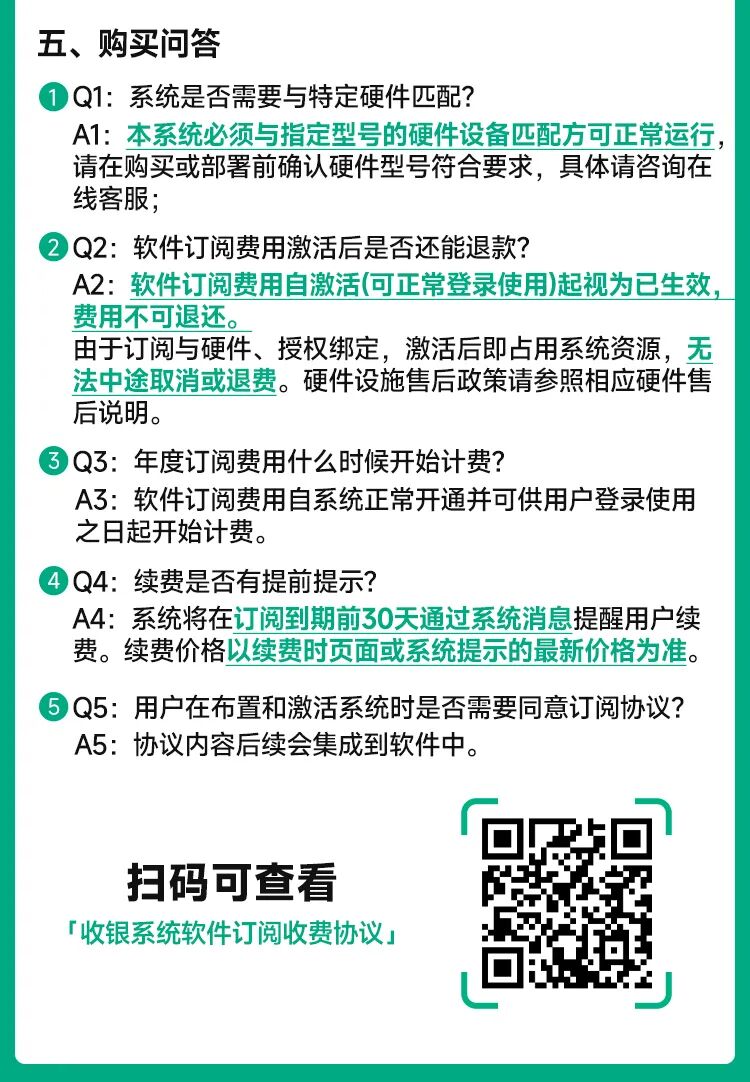 五、购买问答

1 Q1：系统是否需要与特定硬件匹配？

A1：本系统必须与指定型号的硬件设备匹配方可正常运行，请在购买或部署前确认硬件型号符合要求，具体请咨询在线客服；

2 Q2：软件订阅费用激活后是否还能退款？

A2：软件订阅费用自激活(可正常登录使用)起视为已生效，费用不可退还。

由于订阅与硬件、授权绑定，激活后即占用系统资源，无法中途取消或退费。硬件设施售后政策请参照相应硬件售后说明。

3 Q3：年度订阅费用什么时候开始计费？

A3：软件订阅费用自系统正常开通并可供用户登录使用之日起开始计费。

4 Q4：续费是否有提前提示？

A4：系统将在订阅到期前30天通过系统消息提醒用户续费。续费价格以续费时页面或系统提示的最新价格为准。

5 Q5：用户在布置和激活系统时是否需要同意订阅协议？

A5：协议内容后续会集成到软件中。

扫码可查看

「收银系统软件订阅收费协议」